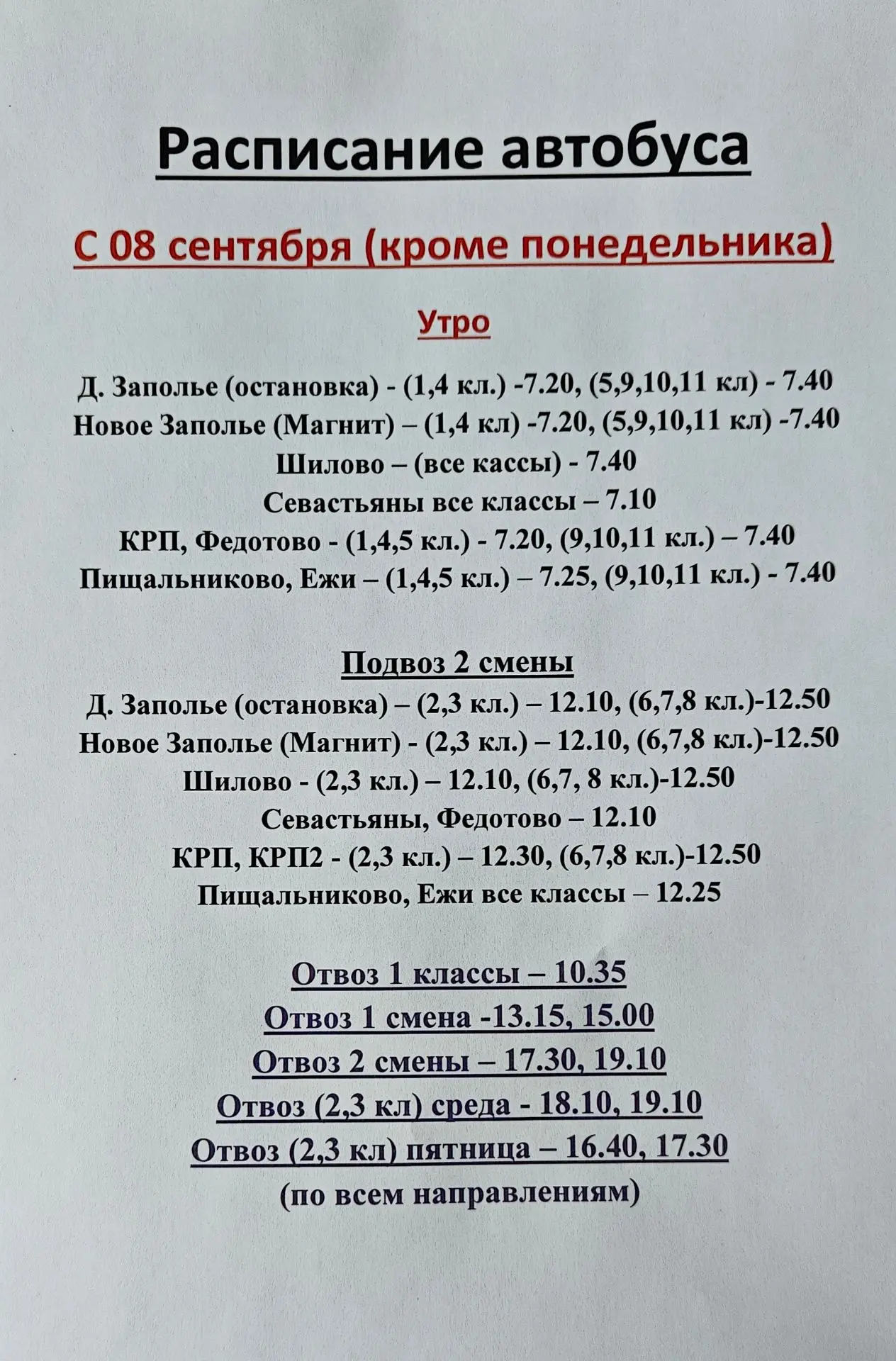 Расписание автобуса

С 08 сентября (кроме понедельника)

Утро

Д. Заполье (остановка) - (1,4 кл.) -7.20, (5,9,10,11 кл) - 7.40
Новое Заполье (Магнит) – (1,4 кл) -7.20, (5,9,10,11 кл) -7.40
Шилово – (все кассы) - 7.40
Севастьяны все классы – 7.10
КРП, Федотово - (1,4,5 кл.) - 7.20, (9,10,11 кл.) – 7.40
Пищальниково, Ежи – (1,4,5 кл.) – 7.25, (9,10,11 кл.) - 7.40

Подвоз 2 смены
Д. Заполье (остановка) – (2,3 кл.) – 12.10, (6,7,8 кл.)-12.50
Новое Заполье (Магнит) - (2,3 кл.) – 12.10, (6,7,8 кл.)-12.50
Шилово - (2,3 кл.) – 12.10, (6,7, 8 кл.)-12.50
Севастьяны, Федотово – 12.10
КРП, КРП2 - (2,3 кл.) – 12.30, (6,7,8 кл.)-12.50
Пищальниково, Ежи все классы – 12.25

Отвоз 1 классы – 10.35
Отвоз 1 смена -13.15, 15.00
Отвоз 2 смены – 17.30, 19.10
Отвоз (2,3 кл) среда - 18.10, 19.10
Отвоз (2,3 кл) пятница – 16.40, 17.30
(по всем направлениям)